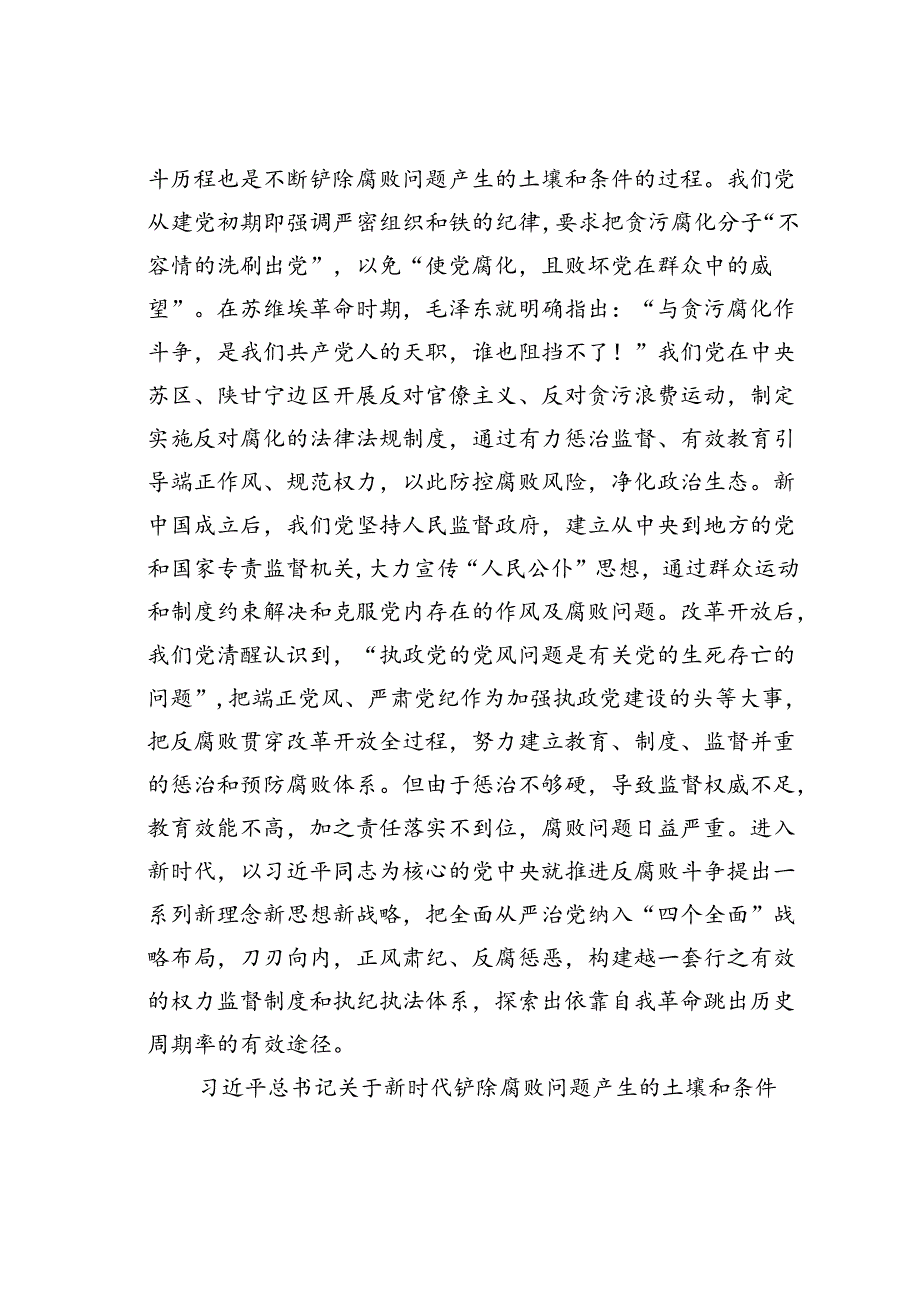 斗历程也是不断铲除腐败问题产生的土壤和条件的过程。我们党从建党初期即强调严密组织和铁的纪律，要求把贪污腐化分子“不容情的洗刷出党”，以免“使党腐化，且败坏党在群众中的威望”。在苏维埃革命时期，毛泽东就明确指出：“与贪污腐化作斗争，是我们共产党人的天职，谁也阻挡不了！”我们党在中央苏区、陕甘宁边区开展反对官僚主义、反对贪污浪费运动，制定实施反对腐化的法律法规制度，通过有力惩治监督、有效教育引导端正作风、规范权力，以此防控腐败风险，净化政治生态。新中国成立后，我们党坚持人民监督政府，建立从中央到地方的党和国家专责监督机关，大力宣传“人民公仆”思想，通过群众运动和制度约束解决和克服党内存在的作风及腐败问题。改革开放后，我们党清醒认识到，“执政党的党风问题是有关党的生死存亡的问题”，把端正党风、严肃党纪作为加强执政党建设的头等大事，把反腐败贯穿改革开放全过程，努力建立教育、制度、监督并重的惩治和预防腐败体系。但由于惩治不够硬，导致监督权威不足，教育效能不高，加之责任落实不到位，腐败问题日益严重。进入新时代，以习近平同志为核心的党中央就推进反腐败斗争提出一系列新理念新思想新战略，把全面从严治党纳入“四个全面”战略布局，刀刃向内，正风肃纪、反腐惩恶，构建越一套行之有效的权力监督制度和执纪执法体系，探索出依靠自我革命跳出历史周期率的有效途径。

习近平总书记关于新时代铲除腐败问题产生的土壤和条件